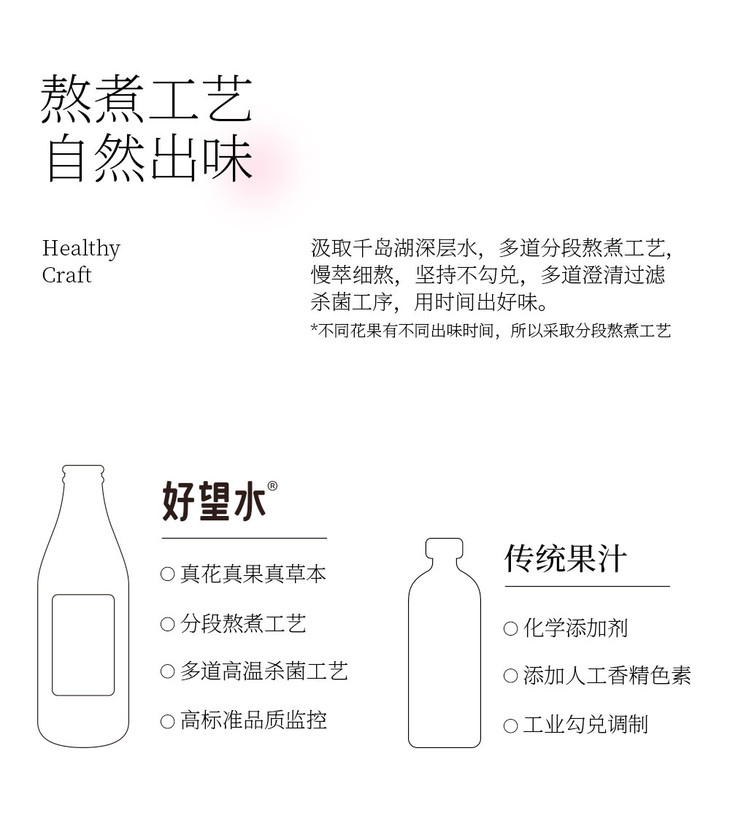 熬煮工艺
自然出味

Healthy
Craft

汲取千岛湖深层水，多道分段熬煮工艺，慢萃细熬，坚持不勾兑，多道澄清过滤杀菌工序，用时间出好味。
*不同花果有不同出味时间，所以采取分段熬煮工艺

好望水®

○ 真花真果真草本
○ 分段熬煮工艺
○ 多道高温杀菌工艺
○ 高标准品质监控

传统果汁

○ 化学添加剂
○ 添加人工香精色素
○ 工业勾兑调制